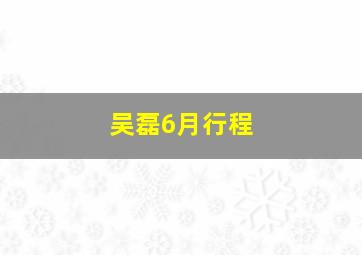 吴磊6月行程